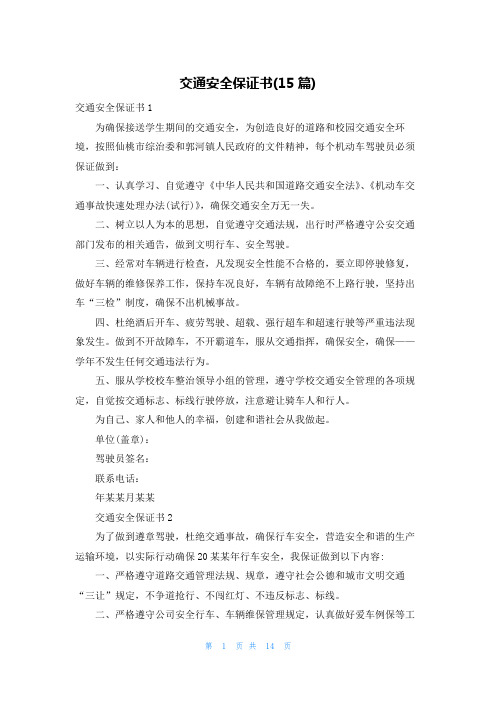 交通安全保证书(15 篇)

交通安全保证书 1

为确保接送学生期间的交通安全，为创造良好的道路和校园交通安全环境，按照仙桃市综治委和郭河镇人民政府的文件精神，每个机动车驾驶员必须保证做到：

一、认真学习、自觉遵守《中华人民共和国道路交通安全法》、《机动车交通事故快速处理办法(试行)》，确保交通安全万无一失。

二、树立以人为本的思想，自觉遵守交通法规，出行时严格遵守公安交通部门发布的相关通告，做到文明行车、安全驾驶。

三、经常对车辆进行检查，凡发现安全性能不合格的，要立即停驶修复，做好车辆的维修保养工作，保持车况良好，车辆有故障绝不上路行驶，坚持出车“三检”制度，确保不出机械事故。

四、杜绝酒后开车、疲劳驾驶、超载、强行超车和超速行驶等严重违法现象发生。做到不开故障车，不开霸道车，服从交通指挥，确保安全，确保——学年不发生任何交通违法行为。

五、服从学校校车整治领导小组的管理，遵守学校交通安全管理的各项规定，自觉按交通标志、标线行驶停放，注意避让骑车人和行人。

为自己、家人和他人的幸福，创建和谐社会从我做起。

单位(盖章)：

驾驶员签名：

联系电话：

年某某月某某

交通安全保证书 2

为了做到遵章驾驶，杜绝交通事故，确保行车安全，营造安全和谐的生产运输环境，以实际行动确保 20 某某年行车安全，我保证做到以下内容：

一、严格遵守道路交通管理法规、规章，遵守社会公德和城市文明交通“三让”规定，不争道抢行、不闯红灯、不违反标志、标线。

二、严格遵守公司安全行车、车辆维保管理规定，认真做好爱车例保等工

第 1 页 共 14 页